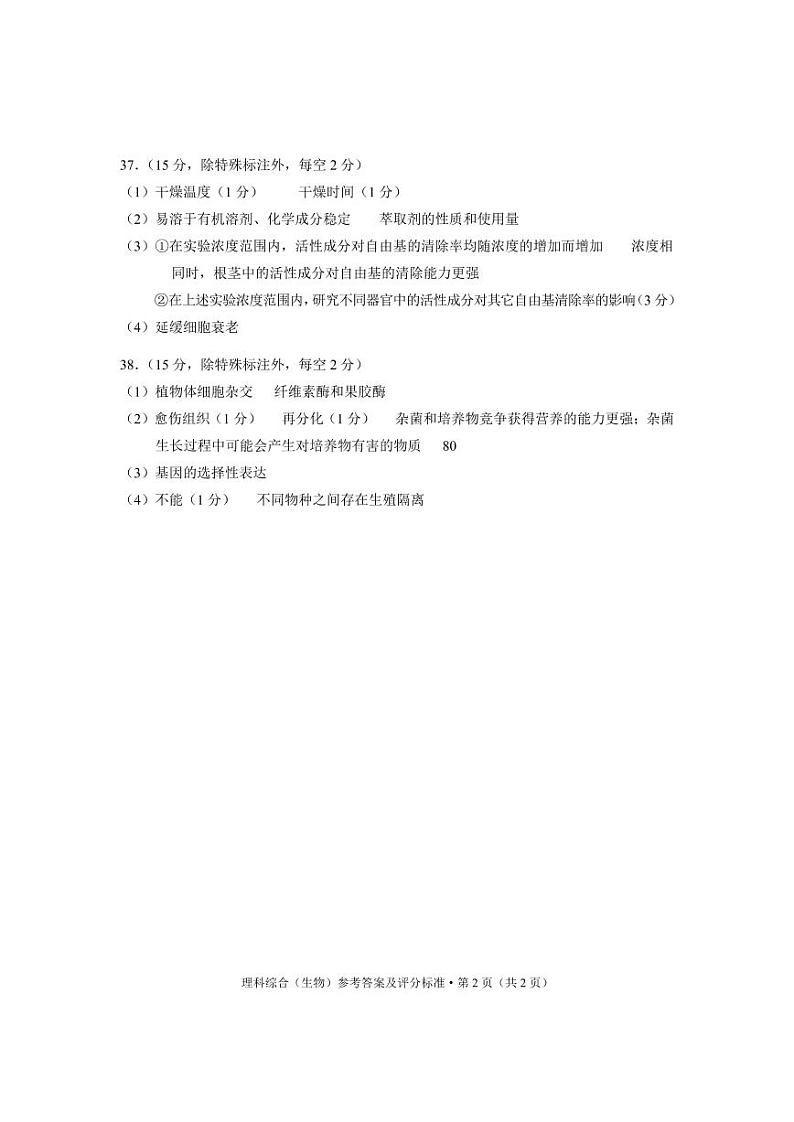 37.（15 分，除特殊标注外，每空 2 分）

（1）干燥温度（1 分）　　干燥时间（1 分）

（2）易溶于有机溶剂、化学成分稳定　　萃取剂的性质和使用量

（3）①在实验浓度范围内，活性成分对自由基的清除率均随浓度的增加而增加　　浓度相同时，根茎中的活性成分对自由基的清除能力更强

②在上述实验浓度范围内，研究不同器官中的活性成分对其它自由基清除率的影响（3 分）

（4）延缓细胞衰老

38.（15 分，除特殊标注外，每空 2 分）

（1）植物体细胞杂交　　纤维素酶和果胶酶

（2）愈伤组织（1 分）　　再分化（1 分）　　杂菌和培养物竞争获得营养的能力更强；杂菌生长过程中可能会产生对培养物有害的物质　　80

（3）基因的选择性表达

（4）不能（1 分）　　不同物种之间存在生殖隔离

理科综合（生物）参考答案及评分标准 • 第 2 页（共 2 页）